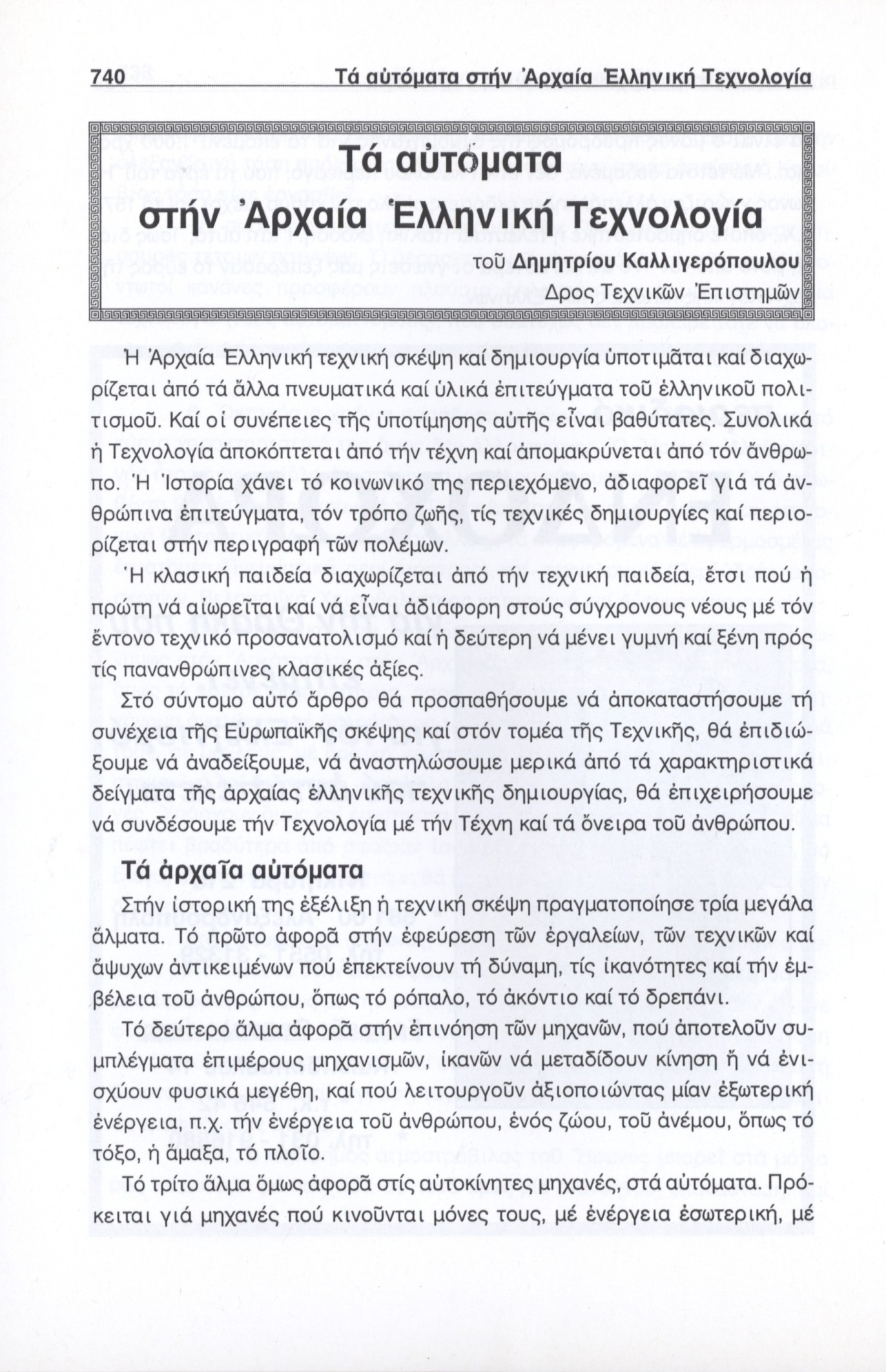 740 Τά αὐτόματα στήν Ἀρχαία Ἑλληνική Τεχνολογία

Τά αὐτόματα στήν Ἀρχαία Ἑλληνική Τεχνολογία

τοῦ Δημητρίου Καλλιγερόπουλου
Δρος Τεχνικῶν Ἐπιστημῶν

Ἡ Ἀρχαία Ἑλληνική τεχνική σκέψη καί δημιουργία ὑποτιμᾶται καί διαχωρίζεται ἀπό τά ἄλλα πνευματικά καί ὑλικά ἐπιτεύγματα τοῦ ἑλληνικοῦ πολιτισμοῦ. Καί οἱ συνέπειες τῆς ὑποτίμησης αὐτῆς εἶναι βαθύτατες. Συνολικά ἡ Τεχνολογία ἀποκόπτεται ἀπό τήν τέχνη καί ἀπομακρύνεται ἀπό τόν ἄνθρωπο. Ἡ Ἱστορία χάνει τό κοινωνικό της περιεχόμενο, ἀδιαφορεῖ γιά τά ἀνθρώπινα ἐπιτεύγματα, τόν τρόπο ζωῆς, τίς τεχνικές δημιουργίες καί περιορίζεται στήν περιγραφή τῶν πολέμων.

Ἡ κλασική παιδεία διαχωρίζεται ἀπό τήν τεχνική παιδεία, ἔτσι πού ἡ πρώτη νά αἰωρεῖται καί νά εἶναι ἀδιάφορη στούς σύγχρονους νέους μέ τόν ἔντονο τεχνικό προσανατολισμό καί ἡ δεύτερη νά μένει γυμνή καί ξένη πρός τίς πανανθρώπινες κλασικές ἀξίες.

Στό σύντομο αὐτό ἄρθρο θά προσπαθήσουμε νά ἀποκαταστήσουμε τή συνέχεια τῆς Εὐρωπαϊκῆς σκέψης καί στόν τομέα τῆς Τεχνικῆς, θά ἐπιδιώξουμε νά ἀναδείξουμε, νά ἀναστηλώσουμε μερικά ἀπό τά χαρακτηριστικά δείγματα τῆς ἀρχαίας ἑλληνικῆς τεχνικῆς δημιουργίας, θά ἐπιχειρήσουμε νά συνδέσουμε τήν Τεχνολογία μέ τήν Τέχνη καί τά ὄνειρα τοῦ ἀνθρώπου.

Τά ἀρχαῖα αὐτόματα

Στήν ἱστορική της ἐξέλιξη ἡ τεχνική σκέψη πραγματοποίησε τρία μεγάλα ἅλματα. Τό πρῶτο ἀφορᾶ στήν ἐφεύρεση τῶν ἐργαλείων, τῶν τεχνικῶν καί ἄψυχων ἀντικειμένων πού ἐπεκτείνουν τή δύναμη, τίς ἱκανότητες καί τήν ἐμβέλεια τοῦ ἀνθρώπου, ὅπως τό ρόπαλο, τό ἀκόντιο καί τό δρεπάνι.

Τό δεύτερο ἅλμα ἀφορᾶ στήν ἐπινόηση τῶν μηχανῶν, πού ἀποτελοῦν συμπλέγματα ἐπιμέρους μηχανισμῶν, ἱκανῶν νά μεταδίδουν κίνηση ἤ νά ἐνισχύουν φυσικά μεγέθη, καί πού λειτουργοῦν ἀξιοποιώντας μίαν ἐξωτερική ἐνέργεια, π.χ. τήν ἐνέργεια τοῦ ἀνθρώπου, ἑνός ζώου, τοῦ ἀνέμου, ὅπως τό τόξο, ἡ ἅμαξα, τό πλοῖο.

Τό τρίτο ἅλμα ὅμως ἀφορᾶ στίς αὐτοκίνητες μηχανές, στά αὐτόματα. Πρόκειται γιά μηχανές πού κινοῦνται μόνες τους, μέ ἐνέργεια ἐσωτερική, μέ